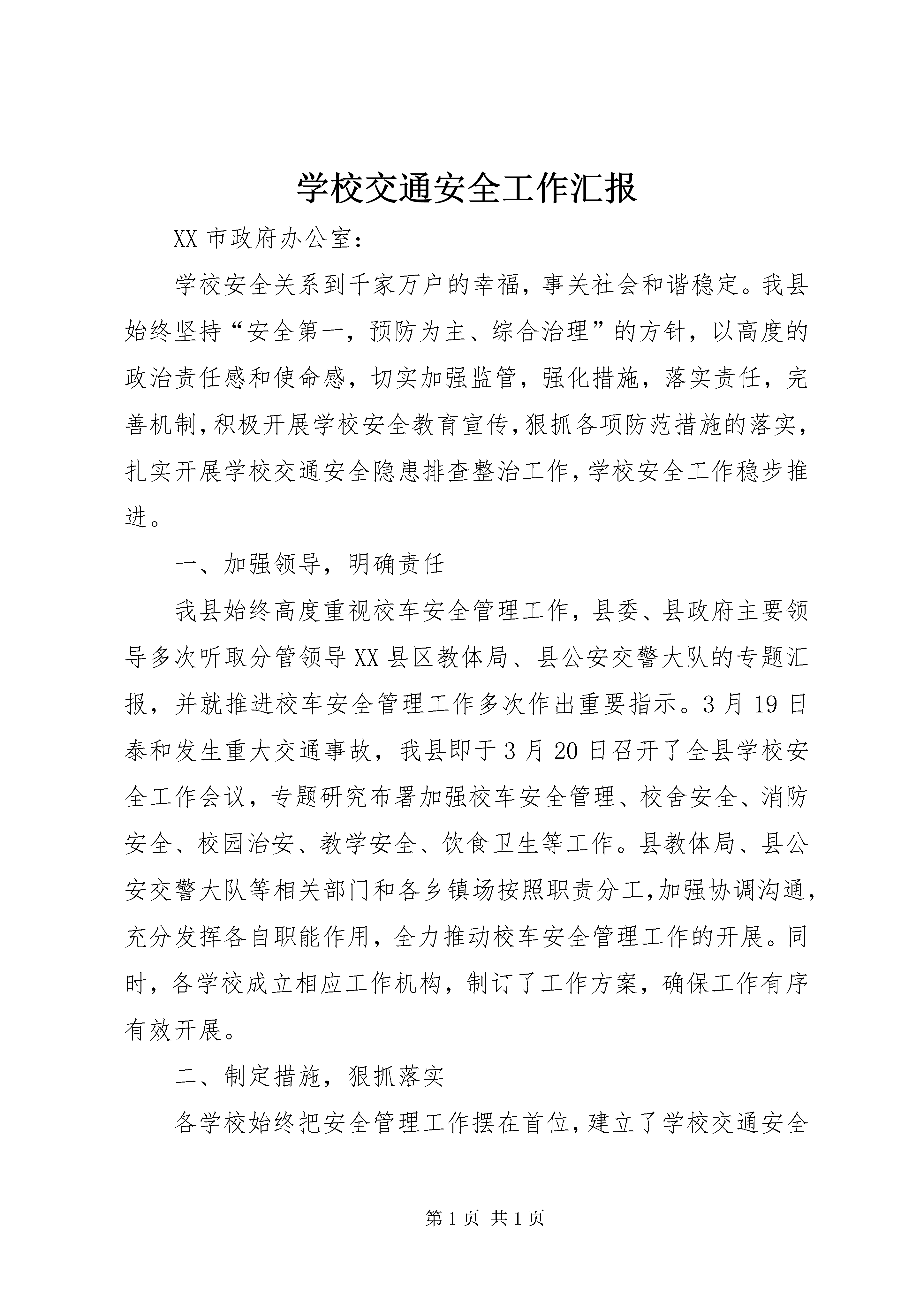 学校交通安全工作汇报

XX 市政府办公室：

学校安全关系到千家万户的幸福，事关社会和谐稳定。我县始终坚持“安全第一，预防为主、综合治理”的方针，以高度的政治责任感和使命感，切实加强监管，强化措施，落实责任，完善机制，积极开展学校安全教育宣传，狠抓各项防范措施的落实，扎实开展学校交通安全隐患排查整治工作，学校安全工作稳步推进。

一、加强领导，明确责任

我县始终高度重视校车安全管理工作，县委、县政府主要领导多次听取分管领导 XX 县区教体局、县公安交警大队的专题汇报，并就推进校车安全管理工作多次作出重要指示。3 月 19 日泰和发生重大交通事故，我县即于 3 月 20 日召开了全县学校安全工作会议，专题研究布署加强校车安全管理、校舍安全、消防安全、校园治安、教学安全、饮食卫生等工作。县教体局、县公安交警大队等相关部门和各乡镇场按照职责分工，加强协调沟通，充分发挥各自职能作用，全力推动校车安全管理工作的开展。同时，各学校成立相应工作机构，制订了工作方案，确保工作有序有效开展。

二、制定措施，狠抓落实

各学校始终把安全管理工作摆在首位，建立了学校交通安全

第 1 页 共 1 页